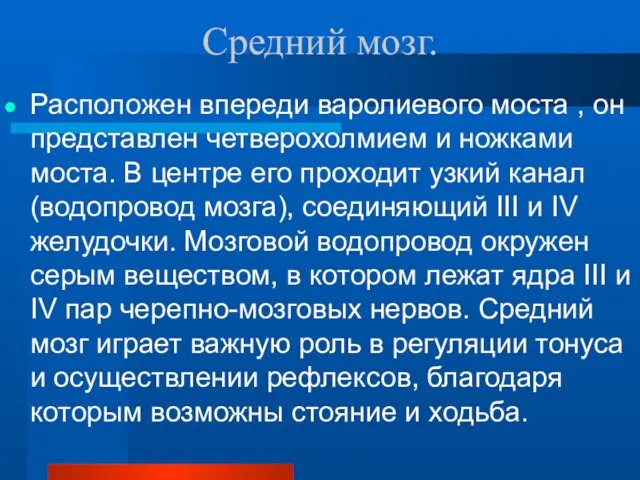 Средний мозг.

Расположен впереди варолиевого моста , он представлен четверохолмием и ножками моста. В центре его проходит узкий канал (водопровод мозга), соединяющий III и IV желудочки. Мозговой водопровод окружен серым веществом, в котором лежат ядра III и IV пар черепно-мозговых нервов. Средний мозг играет важную роль в регуляции тонуса и осуществлении рефлексов, благодаря которым возможны стояние и ходьба.